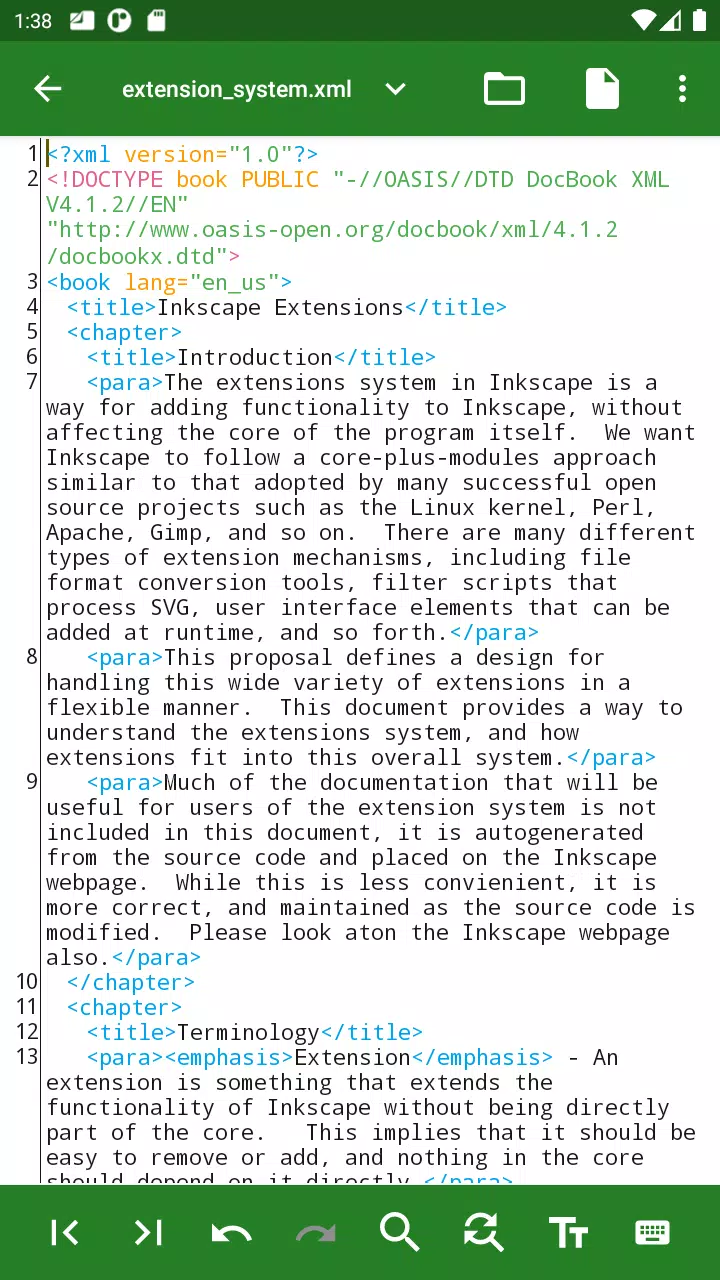 1:38

extension_system.xml

1 <?xml version="1.0"?>
2 <!DOCTYPE book PUBLIC "-//OASIS//DTD DocBook XML V4.1.2//EN" "http://www.oasis-open.org/docbook/xml/4.1.2/docbookx.dtd">
3 <book lang="en_us">
4 <title>Inkscape Extensions</title>
5 <chapter>
6 <title>Introduction</title>
7 <para>The extensions system in Inkscape is a way for adding functionality to Inkscape, without affecting the core of the program itself. We want Inkscape to follow a core-plus-modules approach similar to that adopted by many successful open source projects such as the Linux kernel, Perl, Apache, Gimp, and so on. There are many different types of extension mechanisms, including file format conversion tools, filter scripts that process SVG, user interface elements that can be added at runtime, and so forth.</para>
8 <para>This proposal defines a design for handling this wide variety of extensions in a flexible manner. This document provides a way to understand the extensions system, and how extensions fit into this overall system.</para>
9 <para>Much of the documentation that will be useful for users of the extension system is not included in this document, it is autogenerated from the source code and placed on the Inkscape webpage. While this is less convienient, it is more correct, and maintained as the source code is modified. Please look aton the Inkscape webpage also.</para>
10 </chapter>
11 <chapter>
12 <title>Terminology</title>
13 <para><emphasis>Extension</emphasis> - An extension is something that extends the functionality of Inkscape without being directly part of the core. This implies that it should be easy to remove or add, and nothing in the core should depend on it directly.</para>